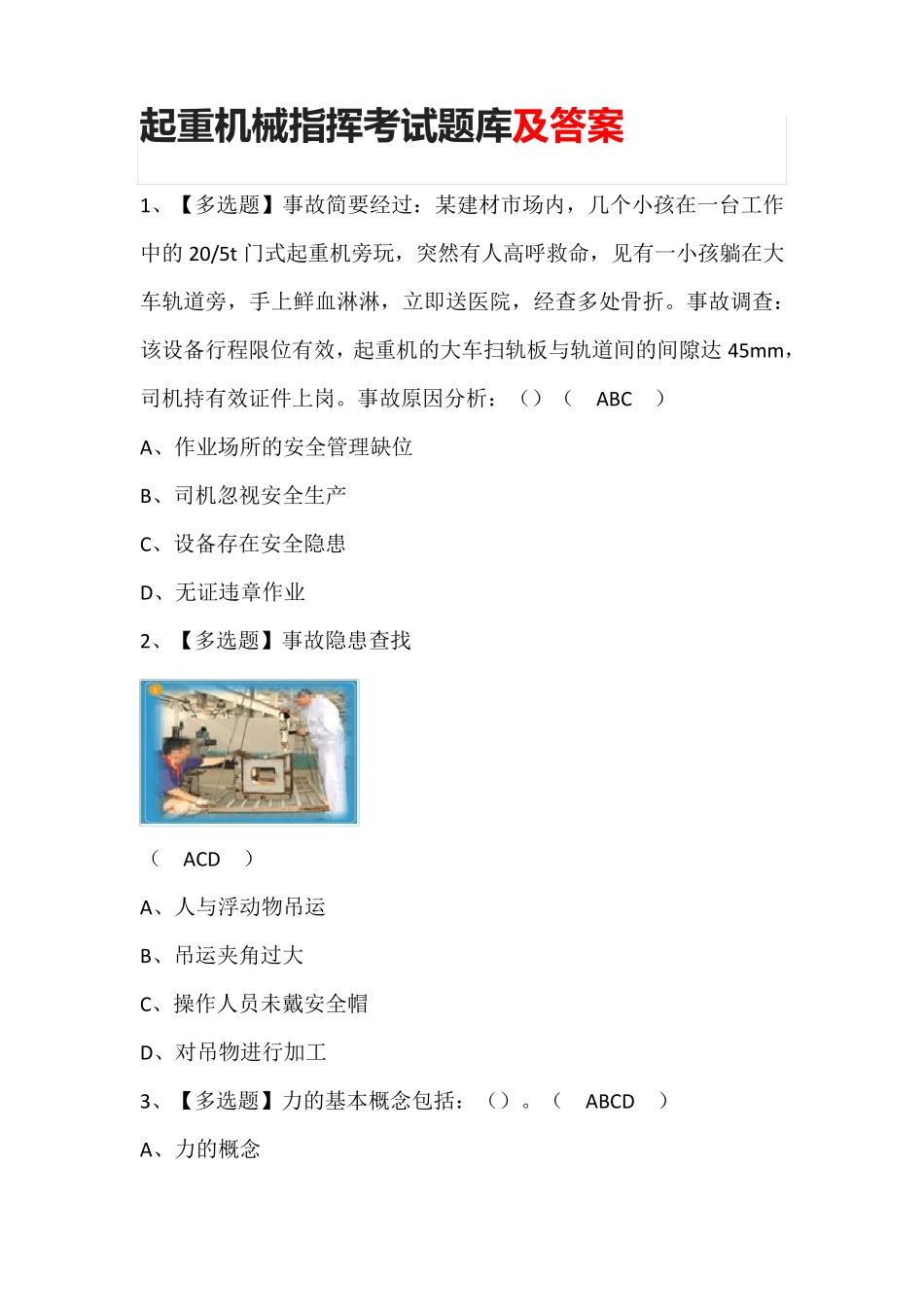 起重机械指挥考试题库及答案

1、【多选题】事故简要经过：某建材市场内，几个小孩在一台工作中的 20/5t 门式起重机旁玩，突然有人高呼救命，见有一小孩躺在大车轨道旁，手上鲜血淋淋，立即送医院，经查多处骨折。事故调查：该设备行程限位有效，起重机的大车扫轨板与轨道间的间隙达 45mm，司机持有效证件上岗。事故原因分析：（）（ ABC ）

A、作业场所的安全管理缺位

B、司机忽视安全生产

C、设备存在安全隐患

D、无证违章作业

2、【多选题】事故隐患查找

（ ACD ）

A、人与浮动物吊运

B、吊运夹角过大

C、操作人员未戴安全帽

D、对吊物进行加工

3、【多选题】力的基本概念包括：（）。（ ABCD ）

A、力的概念